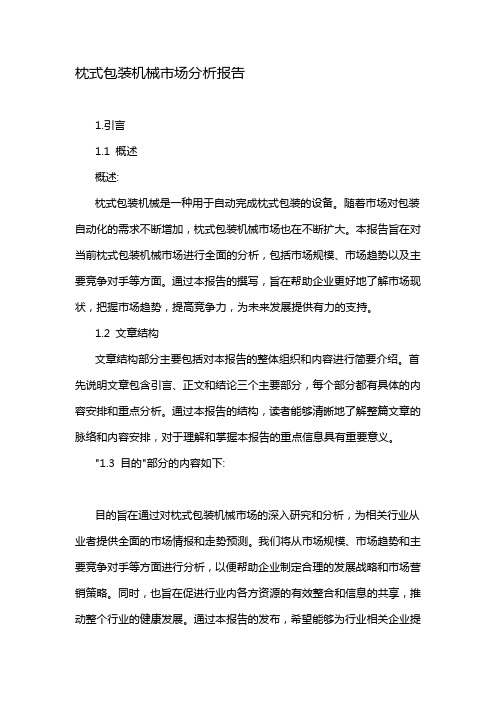 枕式包装机械市场分析报告

1.引言

1.1 概述

概述:

枕式包装机械是一种用于自动完成枕式包装的设备。随着市场对包装自动化的需求不断增加，枕式包装机械市场也在不断扩大。本报告旨在对当前枕式包装机械市场进行全面的分析，包括市场规模、市场趋势以及主要竞争对手等方面。通过本报告的撰写，旨在帮助企业更好地了解市场现状，把握市场趋势，提高竞争力，为未来发展提供有力的支持。

1.2 文章结构

文章结构部分主要包括对本报告的整体组织和内容进行简要介绍。首先说明文章包含引言、正文和结论三个主要部分，每个部分都有具体的内容安排和重点分析。通过本报告的结构，读者能够清晰地了解整篇文章的脉络和内容安排，对于理解和掌握本报告的重点信息具有重要意义。

"1.3 目的"部分的内容如下:

目的旨在通过对枕式包装机械市场的深入研究和分析，为相关行业从业者提供全面的市场情报和走势预测。我们将从市场规模、市场趋势和主要竞争对手等方面进行分析，以便帮助企业制定合理的发展战略和市场营销策略。同时，也旨在促进行业内各方资源的有效整合和信息的共享，推动整个行业的健康发展。通过本报告的发布，希望能够为行业相关企业提